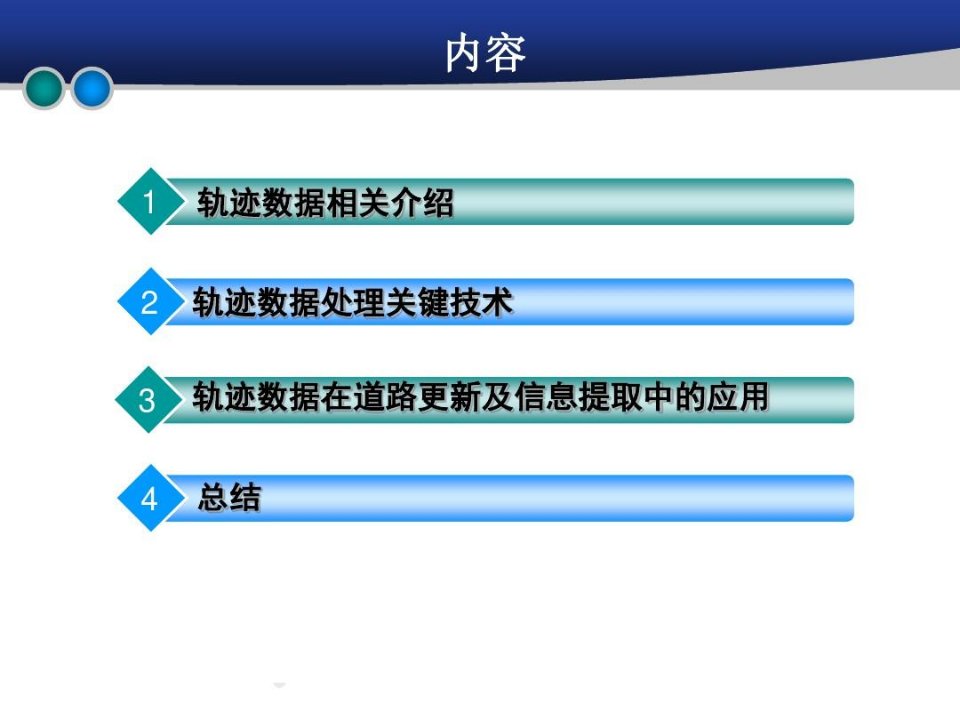 内容

1 轨迹数据相关介绍

2 轨迹数据处理关键技术

3 轨迹数据在道路更新及信息提取中的应用

4 总结